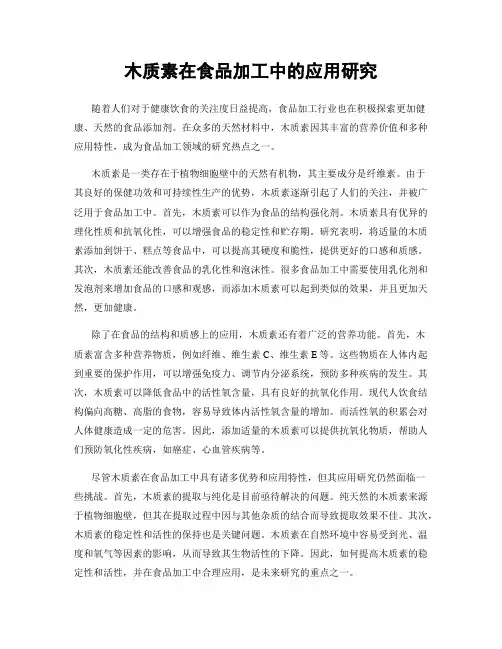 木质素在食品加工中的应用研究

随着人们对于健康饮食的关注度日益提高，食品加工行业也在积极探索更加健康、天然的食品添加剂。在众多的天然材料中，木质素因其丰富的营养价值和多种应用特性，成为食品加工领域的研究热点之一。

木质素是一类存在于植物细胞壁中的天然有机物，其主要成分是纤维素。由于其良好的保健功效和可持续性生产的优势，木质素逐渐引起了人们的关注，并被广泛用于食品加工中。首先，木质素可以作为食品的结构强化剂。木质素具有优异的理化性质和抗氧化性，可以增强食品的稳定性和贮存期。研究表明，将适量的木质素添加到饼干、糕点等食品中，可以提高其硬度和脆性，提供更好的口感和质感。其次，木质素还能改善食品的乳化性和泡沫性。很多食品加工中需要使用乳化剂和发泡剂来增加食品的口感和观感，而添加木质素可以起到类似的效果，并且更加天然，更加健康。

除了在食品的结构和质感上的应用，木质素还有着广泛的营养功能。首先，木质素富含多种营养物质，例如纤维、维生素 C、维生素 E 等。这些物质在人体内起到重要的保护作用，可以增强免疫力、调节内分泌系统，预防多种疾病的发生。其次，木质素可以降低食品中的活性氧含量，具有良好的抗氧化作用。现代人饮食结构偏向高糖、高脂的食物，容易导致体内活性氧含量的增加。而活性氧的积累会对人体健康造成一定的危害。因此，添加适量的木质素可以提供抗氧化物质，帮助人们预防氧化性疾病，如癌症、心血管疾病等。

尽管木质素在食品加工中具有诸多优势和应用特性，但其应用研究仍然面临一些挑战。首先，木质素的提取与纯化是目前亟待解决的问题。纯天然的木质素来源于植物细胞壁，但其在提取过程中因与其他杂质的结合而导致提取效果不佳。其次，木质素的稳定性和活性的保持也是关键问题。木质素在自然环境中容易受到光、温度和氧气等因素的影响，从而导致其生物活性的下降。因此，如何提高木质素的稳定性和活性，并在食品加工中合理应用，是未来研究的重点之一。